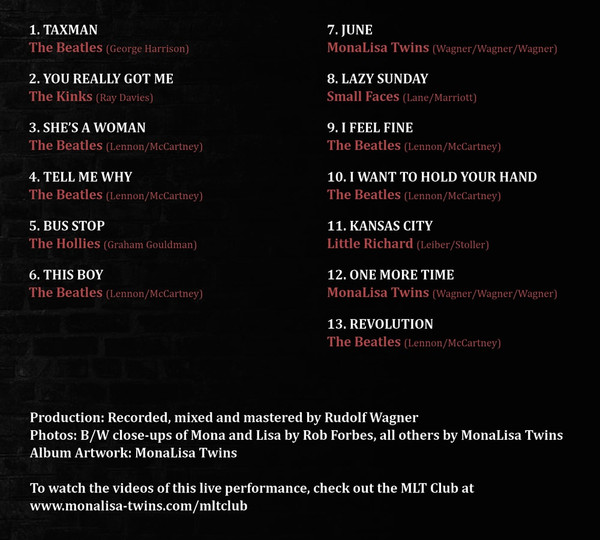 1. TAXMAN
The Beatles (George Harrison)

2. YOU REALLY GOT ME
The Kinks (Ray Davies)

3. SHE'S A WOMAN
The Beatles (Lennon/McCartney)

4. TELL ME WHY
The Beatles (Lennon/McCartney)

5. BUS STOP
The Hollies (Graham Gouldman)

6. THIS BOY
The Beatles (Lennon/McCartney)

7. JUNE
MonaLisa Twins (Wagner/Wagner/Wagner)

8. LAZY SUNDAY
Small Faces (Lane/Marriott)

9. I FEEL FINE
The Beatles (Lennon/McCartney)

10. I WANT TO HOLD YOUR HAND
The Beatles (Lennon/McCartney)

11. KANSAS CITY
Little Richard (Leiber/Stoller)

12. ONE MORE TIME
MonaLisa Twins (Wagner/Wagner/Wagner)

13. REVOLUTION
The Beatles (Lennon/McCartney)

Production: Recorded, mixed and mastered by Rudolf Wagner
Photos: B/W close-ups of Mona and Lisa by Rob Forbes, all others by MonaLisa Twins
Album Artwork: MonaLisa Twins

To watch the videos of this live performance, check out the MLT Club at www.monalisa-twins.com/mltclub